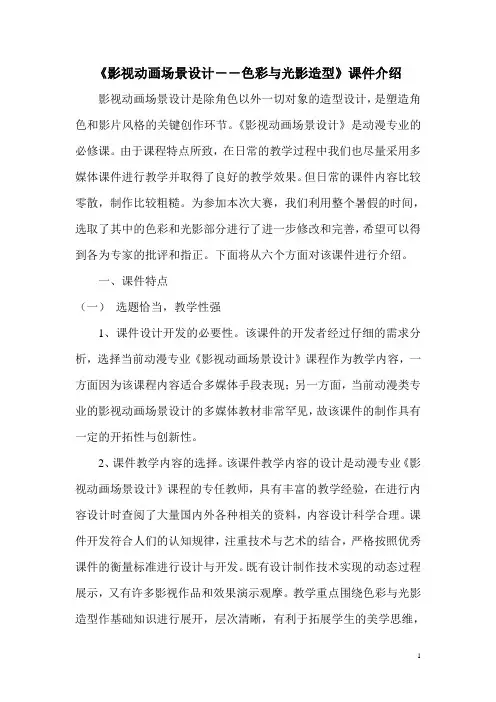 《影视动画场景设计——色彩与光影造型》课件介绍

影视动画场景设计是除角色以外一切对象的造型设计，是塑造角色和影片风格的关键创作环节。《影视动画场景设计》是动漫专业的必修课。由于课程特点所致，在日常的教学过程中我们也尽量采用多媒体课件进行教学并取得了良好的教学效果。但日常的课件内容比较零散，制作比较粗糙。为参加本次大赛，我们利用整个暑假的时间，选取了其中的色彩和光影部分进行了进一步修改和完善，希望可以得到各为专家的批评和指正。下面将从六个方面对该课件进行介绍。

一、课件特点

（一） 选题恰当，教学性强

1、课件设计开发的必要性。该课件的开发者经过仔细的需求分析，选择当前动漫专业《影视动画场景设计》课程作为教学内容，一方面因为该课程内容适合多媒体手段表现；另一方面，当前动漫类专业的影视动画场景设计的多媒体教材非常罕见，故该课件的制作具有一定的开拓性与创新性。

2、课件教学内容的选择。该课件教学内容的设计是动漫专业《影视动画场景设计》课程的专任教师，具有丰富的教学经验，在进行内容设计时查阅了大量国内外各种相关的资料，内容设计科学合理。课件开发符合人们的认知规律，注重技术与艺术的结合，严格按照优秀课件的衡量标准进行设计与开发。既有设计制作技术实现的动态过程展示，又有许多影视作品和效果演示观摩。教学重点围绕色彩与光影造型作基础知识进行展开，层次清晰，有利于拓展学生的美学思维，

1